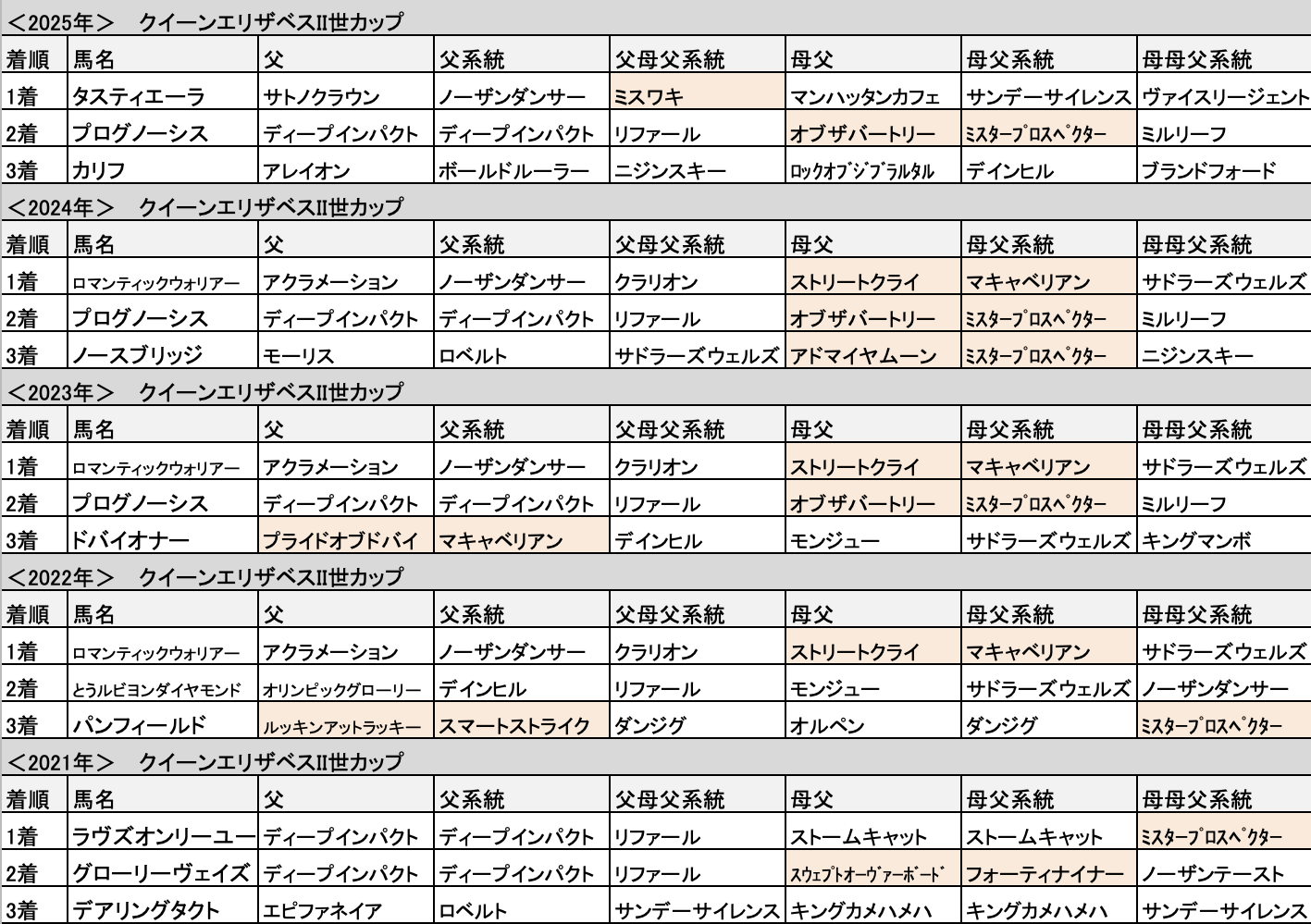 <2025年>　クイーンエリザベスII世カップ

| 着順 | 馬名 | 父 | 父系統 | 父母父系統 | 母父 | 母父系統 | 母母父系統 |
|---|---|---|---|---|---|---|---|
| 1着 | タスティエーラ | サトノクラウン | ノーザンダンサー | ミスワキ | マンハッタンカフェ | サンデーサイレンス | ヴァイスリージェント |
| 2着 | プログノーシス | ディープインパクト | ディープインパクト | リファール | オブザバートリー | ﾐｽﾀｰﾌﾟﾛｽﾍﾟｸﾀｰ | ミルリーフ |
| 3着 | カリフ | アレイオン | ボールドルーラー | ニジンスキー | ﾛｯｸｵﾌﾞｼﾞﾌﾞﾗﾙﾀﾙ | デインヒル | ブランドフォード |

<2024年>　クイーンエリザベスII世カップ

| 着順 | 馬名 | 父 | 父系統 | 父母父系統 | 母父 | 母父系統 | 母母父系統 |
|---|---|---|---|---|---|---|---|
| 1着 | ロマンティックウォリアー | アクラメーション | ノーザンダンサー | クラリオン | ストリートクライ | マキャベリアン | サドラーズウェルズ |
| 2着 | プログノーシス | ディープインパクト | ディープインパクト | リファール | オブザバートリー | ﾐｽﾀｰﾌﾟﾛｽﾍﾟｸﾀｰ | ミルリーフ |
| 3着 | ノースブリッジ | モーリス | ロベルト | サドラーズウェルズ | アドマイヤムーン | ﾐｽﾀｰﾌﾟﾛｽﾍﾟｸﾀｰ | ニジンスキー |

<2023年>　クイーンエリザベスII世カップ

| 着順 | 馬名 | 父 | 父系統 | 父母父系統 | 母父 | 母父系統 | 母母父系統 |
|---|---|---|---|---|---|---|---|
| 1着 | ロマンティックウォリアー | アクラメーション | ノーザンダンサー | クラリオン | ストリートクライ | マキャベリアン | サドラーズウェルズ |
| 2着 | プログノーシス | ディープインパクト | ディープインパクト | リファール | オブザバートリー | ﾐｽﾀｰﾌﾟﾛｽﾍﾟｸﾀｰ | ミルリーフ |
| 3着 | ドバイオナー | プライドオブドバイ | マキャベリアン | デインヒル | モンジュー | サドラーズウェルズ | キングマンボ |

<2022年>　クイーンエリザベスII世カップ

| 着順 | 馬名 | 父 | 父系統 | 父母父系統 | 母父 | 母父系統 | 母母父系統 |
|---|---|---|---|---|---|---|---|
| 1着 | ロマンティックウォリアー | アクラメーション | ノーザンダンサー | クラリオン | ストリートクライ | マキャベリアン | サドラーズウェルズ |
| 2着 | とうルビヨンダイヤモンド | オリンピックグローリー | デインヒル | リファール | モンジュー | サドラーズウェルズ | ノーザンダンサー |
| 3着 | パンフィールド | ルッキンアットラッキー | スマートストライク | ダンジグ | オルペン | ダンジグ | ﾐｽﾀｰﾌﾟﾛｽﾍﾟｸﾀｰ |

<2021年>　クイーンエリザベスII世カップ

| 着順 | 馬名 | 父 | 父系統 | 父母父系統 | 母父 | 母父系統 | 母母父系統 |
|---|---|---|---|---|---|---|---|
| 1着 | ラヴズオンリーユー | ディープインパクト | ディープインパクト | リファール | ストームキャット | ストームキャット | ﾐｽﾀｰﾌﾟﾛｽﾍﾟｸﾀｰ |
| 2着 | グローリーヴェイズ | ディープインパクト | ディープインパクト | リファール | ｽｳｪﾌﾟﾄｵｰｳﾞｧｰﾎﾞｰﾄﾞ | フォーティナイナー | ノーザンテースト |
| 3着 | デアリングタクト | エピファネイア | ロベルト | サンデーサイレンス | キングカメハメハ | キングカメハメハ | サンデーサイレンス |